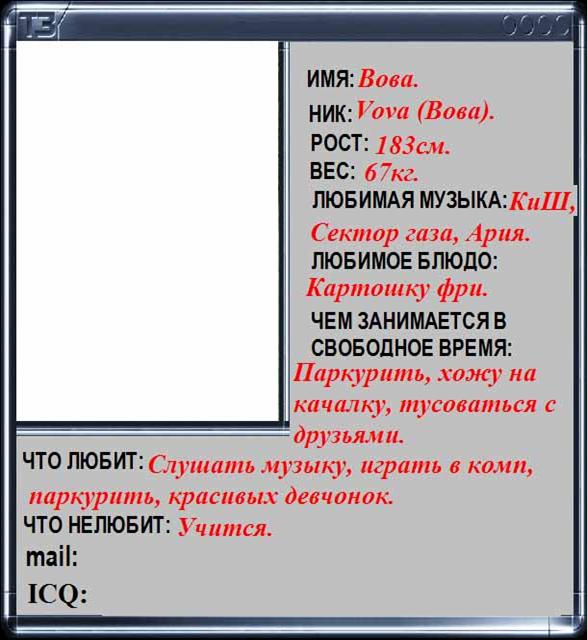 ТЗ

ИМЯ: Вова.
НИК: Vova (Вова).
РОСТ: 183см.
ВЕС: 67кг.
ЛЮБИМАЯ МУЗЫКА: КиШ, Сектор газа, Ария.
ЛЮБИМОЕ БЛЮДО: Картошку фри.
ЧЕМ ЗАНИМАЕТСЯ В СВОБОДНОЕ ВРЕМЯ: Паркурить, хожу на качалку, тусоваться с друзьями.
ЧТО ЛЮБИТ: Слушать музыку, играть в комп, паркурить, красивых девчонок.
ЧТО НЕЛЮБИТ: Учится.
mail:
ICQ: